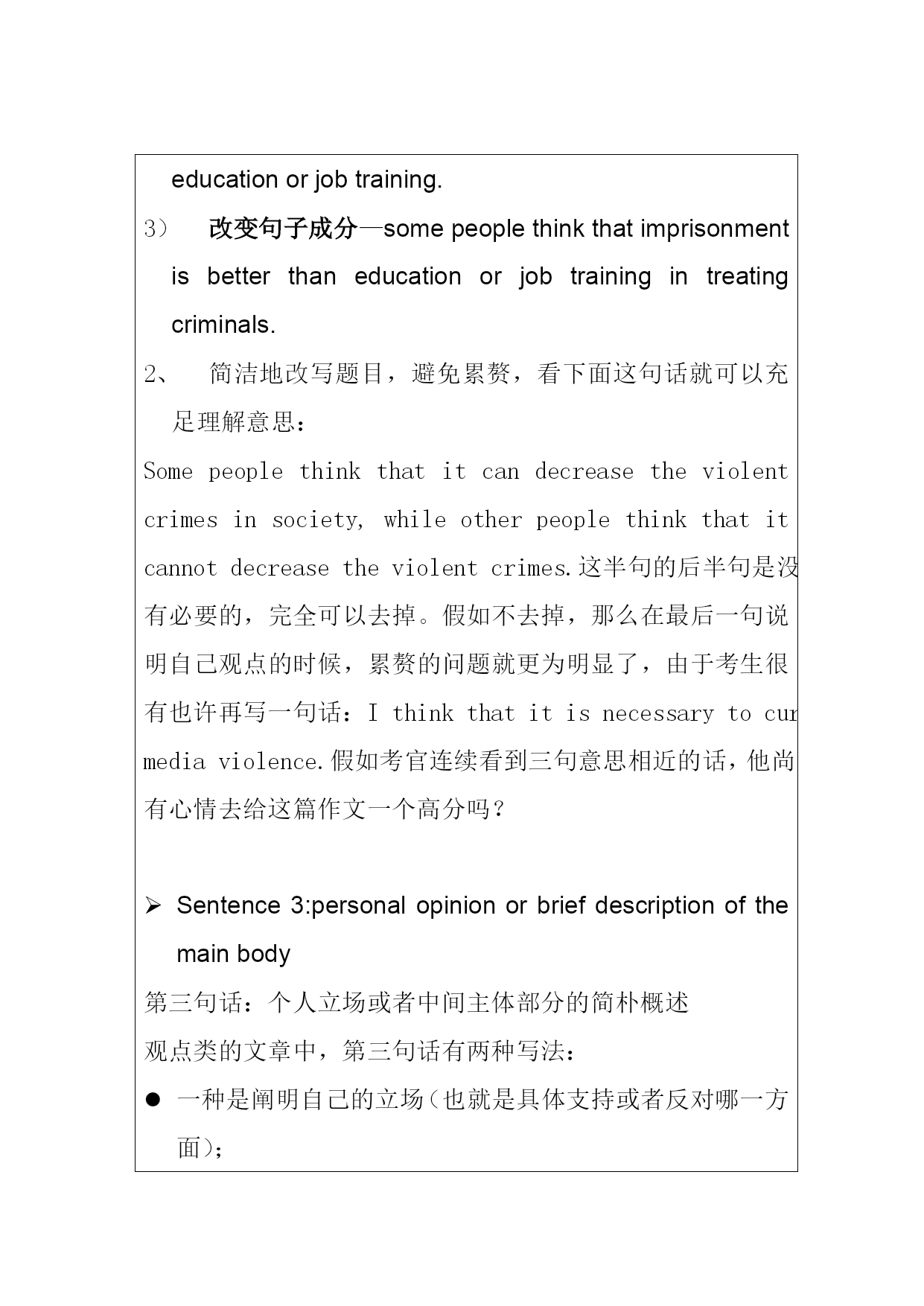 education or job training.

3） 改变句子成分—some people think that imprisonment is better than education or job training in treating criminals.

2、 简洁地改写题目，避免累赘，看下面这句话就可以充足理解意思：

Some people think that it can decrease the violent crimes in society, while other people think that it cannot decrease the violent crimes.这半句的后半句是没有必要的，完全可以去掉。假如不去掉，那么在最后一句说明自己观点的时候，累赘的问题就更为明显了，由于考生很有也许再写一句话：I think that it is necessary to cur media violence.假如考官连续看到三句意思相近的话，他尚有心情去给这篇作文一个高分吗？

➢ Sentence 3:personal opinion or brief description of the main body

第三句话：个人立场或者中间主体部分的简朴概述

观点类的文章中，第三句话有两种写法：

● 一种是阐明自己的立场（也就是具体支持或者反对哪一方面）；